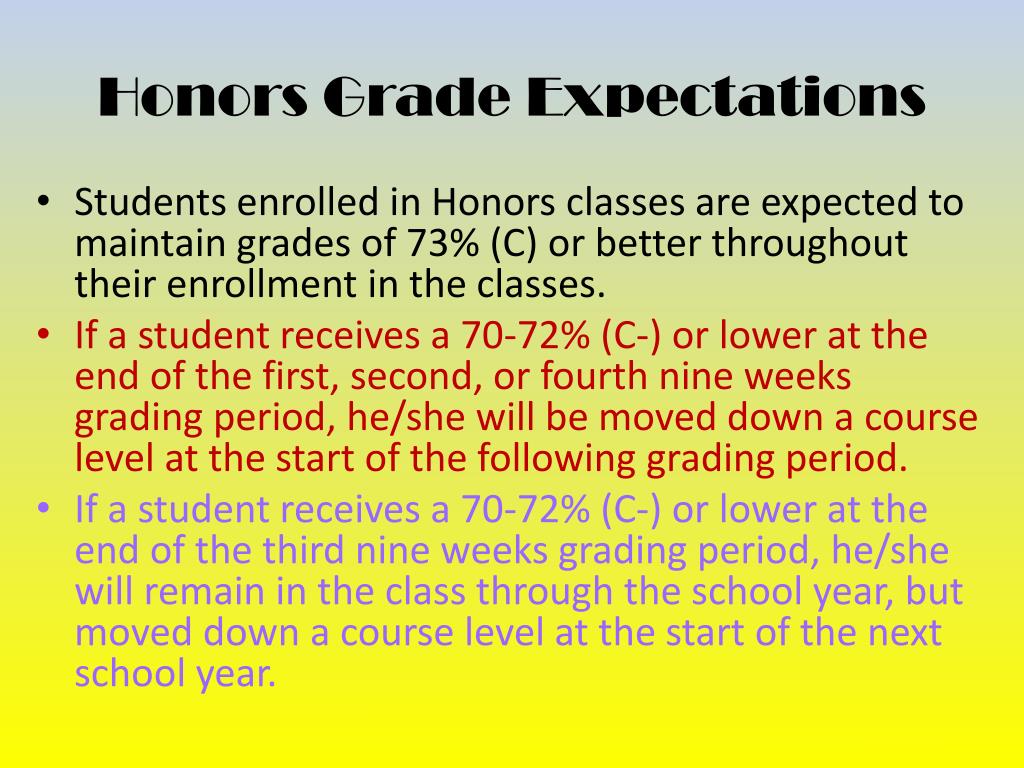 Honors Grade Expectations

• Students enrolled in Honors classes are expected to maintain grades of 73% (C) or better throughout their enrollment in the classes.
• If a student receives a 70-72% (C-) or lower at the end of the first, second, or fourth nine weeks grading period, he/she will be moved down a course level at the start of the following grading period.
• If a student receives a 70-72% (C-) or lower at the end of the third nine weeks grading period, he/she will remain in the class through the school year, but moved down a course level at the start of the next school year.